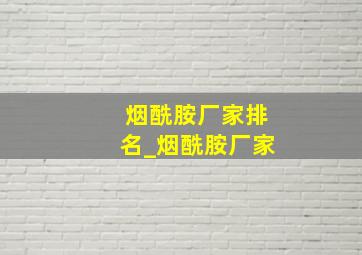 烟酰胺厂家排名_烟酰胺厂家